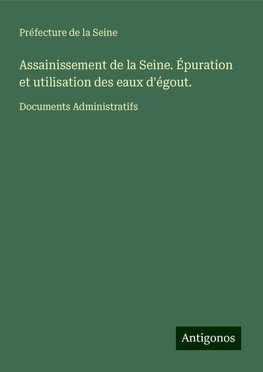 Préfecture de la Seine

Assainissement de la Seine. Épuration et utilisation des eaux d'égout.

Documents Administratifs

Antigonos